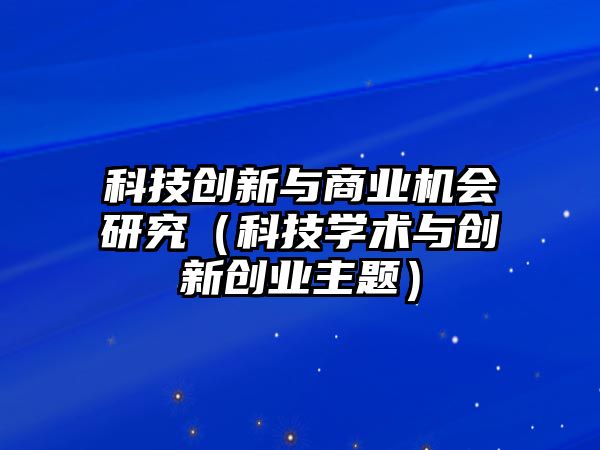 科技创新与商业机会研究（科技学术与创新创业主题）